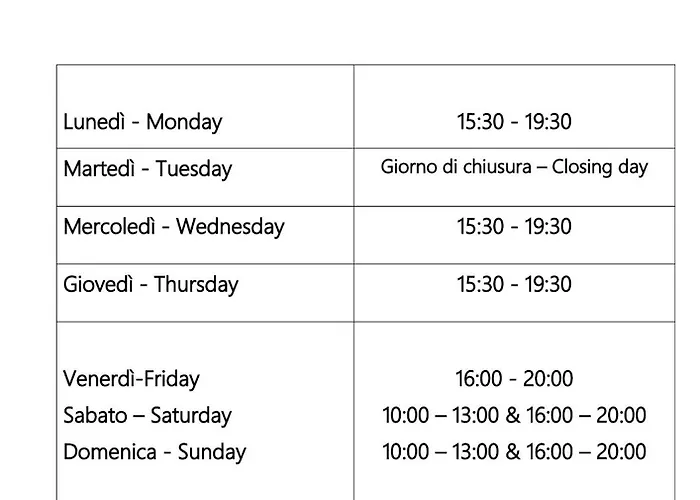 | | |
|---|---|
| Lunedì - Monday | 15:30 - 19:30 |
| Martedì - Tuesday | Giorno di chiusura – Closing day |
| Mercoledì - Wednesday | 15:30 - 19:30 |
| Giovedì - Thursday | 15:30 - 19:30 |
| Venerdì-Friday<br>Sabato – Saturday<br>Domenica - Sunday | 16:00 - 20:00<br>10:00 – 13:00 & 16:00 – 20:00<br>10:00 – 13:00 & 16:00 – 20:00 |